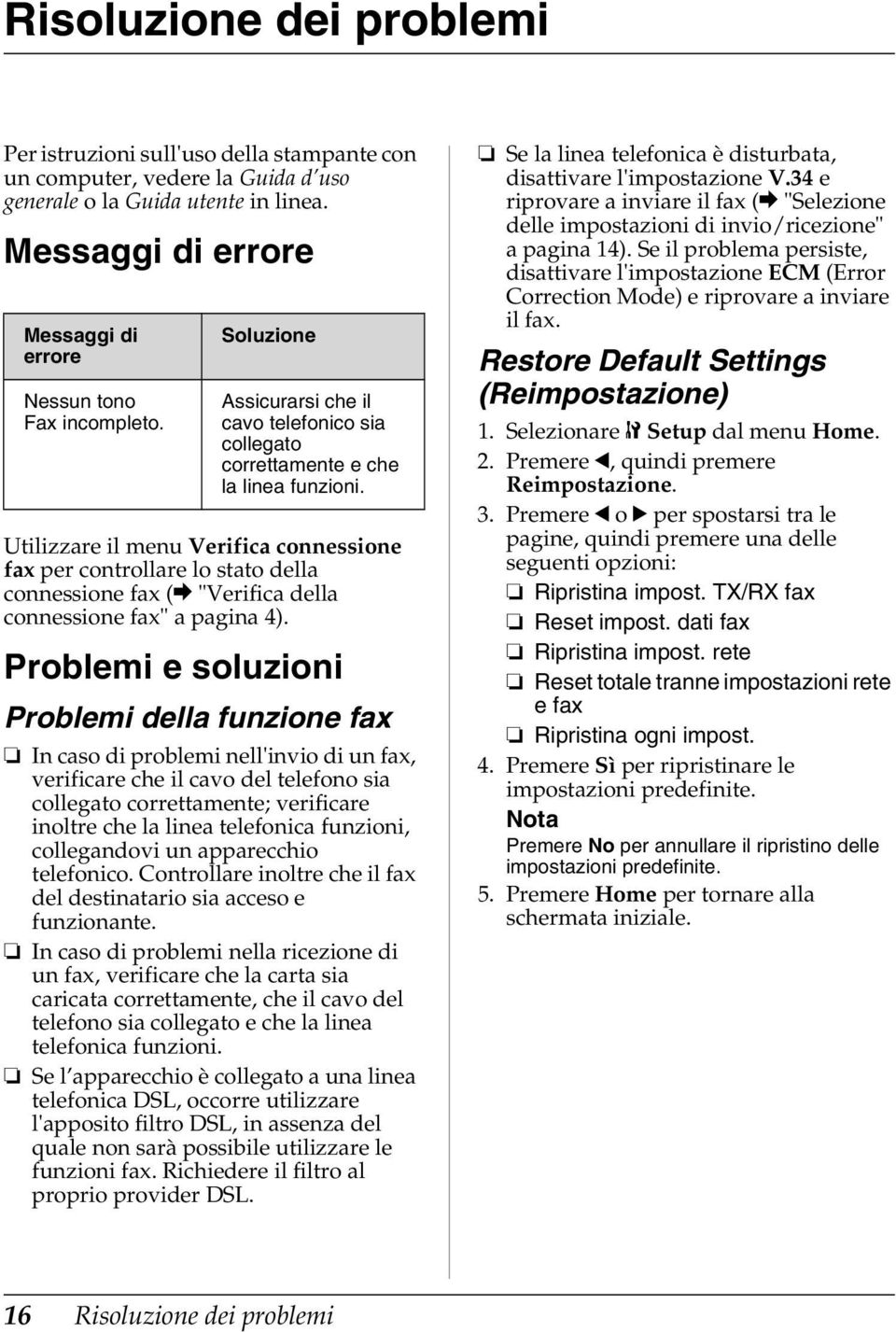 Risoluzione dei problemi

Per istruzioni sull'uso della stampante con un computer, vedere la Guida d'uso generale o la Guida utente in linea.

Messaggi di errore

| Messaggi di errore | Soluzione |
|---|---|
| Nessun tono Fax incompleto. | Assicurarsi che il cavo telefonico sia collegato correttamente e che la linea funzioni. |

Utilizzare il menu Verifica connessione fax per controllare lo stato della connessione fax (➡ "Verifica della connessione fax" a pagina 4).

Problemi e soluzioni

Problemi della funzione fax

❏ In caso di problemi nell'invio di un fax, verificare che il cavo del telefono sia collegato correttamente; verificare inoltre che la linea telefonica funzioni, collegandovi un apparecchio telefonico. Controllare inoltre che il fax del destinatario sia acceso e funzionante.

❏ In caso di problemi nella ricezione di un fax, verificare che la carta sia caricata correttamente, che il cavo del telefono sia collegato e che la linea telefonica funzioni.

❏ Se l'apparecchio è collegato a una linea telefonica DSL, occorre utilizzare l'apposito filtro DSL, in assenza del quale non sarà possibile utilizzare le funzioni fax. Richiedere il filtro al proprio provider DSL.

❏ Se la linea telefonica è disturbata, disattivare l'impostazione V.34 e riprovare a inviare il fax (➡ "Selezione delle impostazioni di invio/ricezione" a pagina 14). Se il problema persiste, disattivare l'impostazione ECM (Error Correction Mode) e riprovare a inviare il fax.

Restore Default Settings (Reimpostazione)

1. Selezionare Setup dal menu Home.
2. Premere ◀, quindi premere Reimpostazione.
3. Premere ◀ o ▶ per spostarsi tra le pagine, quindi premere una delle seguenti opzioni:
❏ Ripristina impost. TX/RX fax
❏ Reset impost. dati fax
❏ Ripristina impost. rete
❏ Reset totale tranne impostazioni rete e fax
❏ Ripristina ogni impost.
4. Premere Sì per ripristinare le impostazioni predefinite.

Nota
Premere No per annullare il ripristino delle impostazioni predefinite.

5. Premere Home per tornare alla schermata iniziale.

16 Risoluzione dei problemi